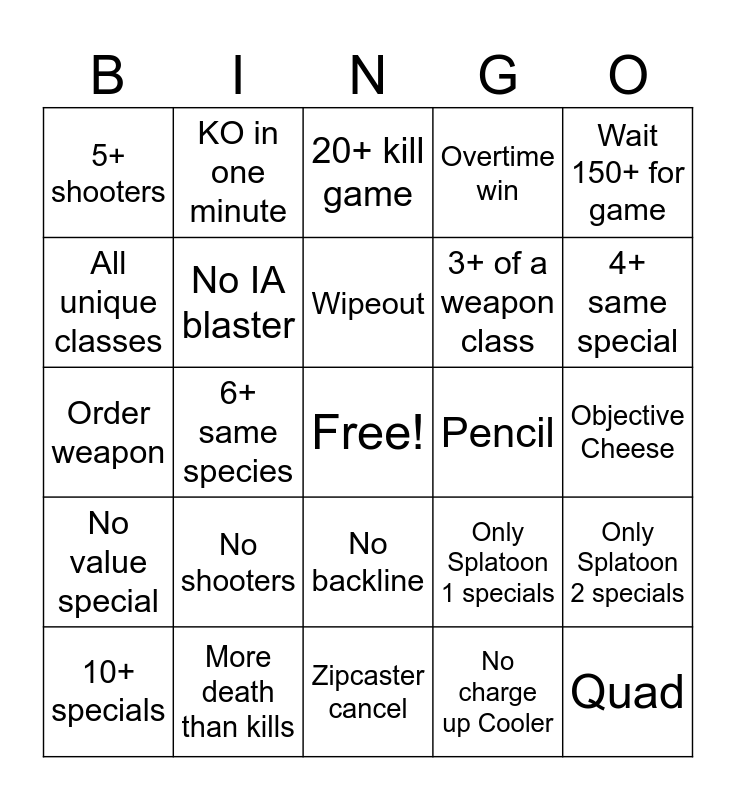 | B | I | N | G | O |
|---|---|---|---|---|
| 5+ shooters | KO in one minute | 20+ kill game | Overtime win | Wait 150+ for game |
| All unique classes | No IA blaster | Wipeout | 3+ of a weapon class | 4+ same special |
| Order weapon | 6+ same species | Free! | Pencil | Objective Cheese |
| No value special | No shooters | No backline | Only Splatoon 1 specials | Only Splatoon 2 specials |
| 10+ specials | More death than kills | Zipcaster cancel | No charge up Cooler | Quad |